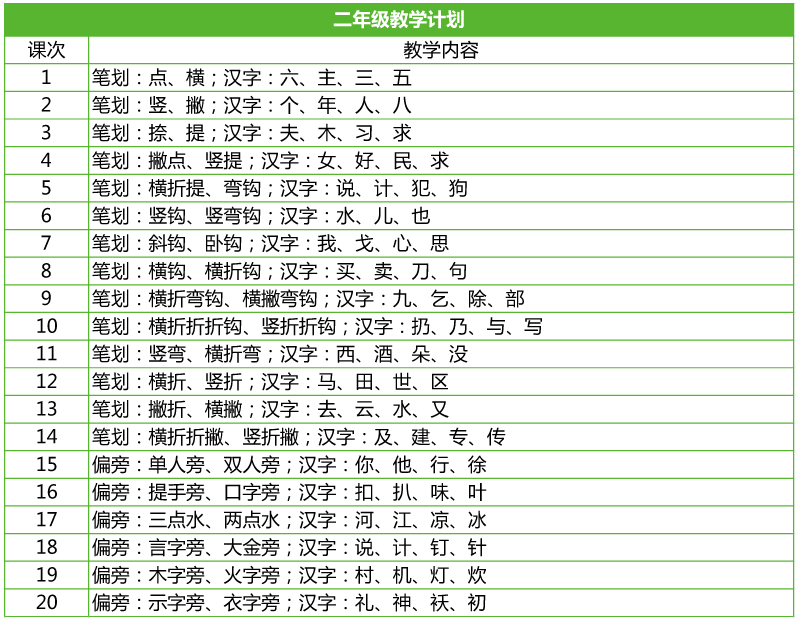 二年级教学计划

| 课次 | 教学内容 |
|---|---|
| 1 | 笔划：点、横；汉字：六、主、三、五 |
| 2 | 笔划：竖、撇；汉字：个、年、人、八 |
| 3 | 笔划：捺、提；汉字：夫、木、习、求 |
| 4 | 笔划：撇点、竖提；汉字：女、好、民、求 |
| 5 | 笔划：横折提、弯钩；汉字：说、计、犯、狗 |
| 6 | 笔划：竖钩、竖弯钩；汉字：水、儿、也 |
| 7 | 笔划：斜钩、卧钩；汉字：我、戈、心、思 |
| 8 | 笔划：横钩、横折钩；汉字：买、卖、刀、句 |
| 9 | 笔划：横折弯钩、横撇弯钩；汉字：九、乞、除、部 |
| 10 | 笔划：横折折折钩、竖折折钩；汉字：扔、乃、与、写 |
| 11 | 笔划：竖弯、横折弯；汉字：西、酒、朵、没 |
| 12 | 笔划：横折、竖折；汉字：马、田、世、区 |
| 13 | 笔划：撇折、横撇；汉字：去、云、水、又 |
| 14 | 笔划：横折折撇、竖折撇；汉字：及、建、专、传 |
| 15 | 偏旁：单人旁、双人旁；汉字：你、他、行、徐 |
| 16 | 偏旁：提手旁、口字旁；汉字：扣、扒、味、叶 |
| 17 | 偏旁：三点水、两点水；汉字：河、江、凉、冰 |
| 18 | 偏旁：言字旁、大金旁；汉字：说、计、钉、针 |
| 19 | 偏旁：木字旁、火字旁；汉字：村、机、灯、炊 |
| 20 | 偏旁：示字旁、衣字旁；汉字：礼、神、袄、初 |